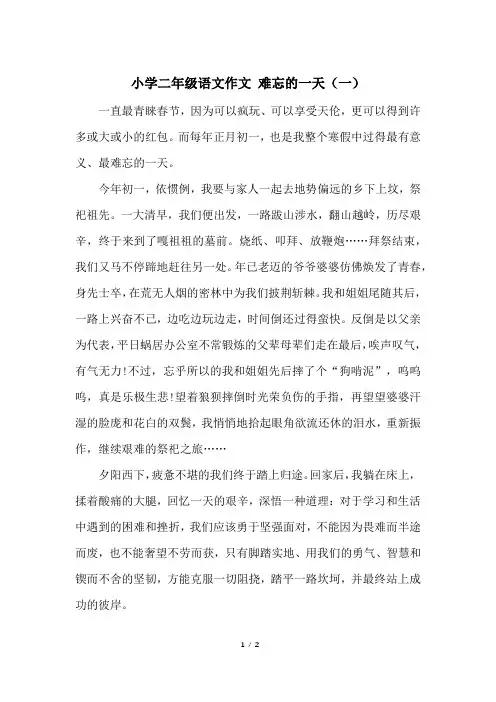 小学二年级语文作文 难忘的一天（一）

一直最青睐春节，因为可以疯玩、可以享受天伦，更可以得到许多或大或小的红包。而每年正月初一，也是我整个寒假中过得最有意义、最难忘的一天。

今年初一，依惯例，我要与家人一起去地势偏远的乡下上坟，祭祀祖先。一大清早，我们便出发，一路跋山涉水，翻山越岭，历尽艰辛，终于来到了嘎祖祖的墓前。烧纸、叩拜、放鞭炮……拜祭结束，我们又马不停蹄地赶往另一处。年已老迈的爷爷婆婆仿佛焕发了青春，身先士卒，在荒无人烟的密林中为我们披荆斩棘。我和姐姐尾随其后，一路上兴奋不已，边吃边玩边走，时间倒还过得蛮快。反倒是以父亲为代表，平日蜗居办公室不常锻炼的父辈母辈们走在最后，唉声叹气，有气无力！不过，忘乎所以的我和姐姐先后摔了个“狗啃泥”，呜呜呜，真是乐极生悲！望着狼狈摔倒时光荣负伤的手指，再望望婆婆汗湿的脸庞和花白的双鬓，我悄悄地拾起眼角欲流还休的泪水，重新振作，继续艰难的祭祀之旅……

夕阳西下，疲惫不堪的我们终于踏上归途。回家后，我躺在床上，揉着酸痛的大腿，回忆一天的艰辛，深悟一种道理：对于学习和生活中遇到的困难和挫折，我们应该勇于坚强面对，不能因为畏难而半途而废，也不能奢望不劳而获，只有脚踏实地、用我们的勇气、智慧和锲而不舍的坚韧，方能克服一切阻挠，踏平一路坎坷，并最终站上成功的彼岸。

1 / 2